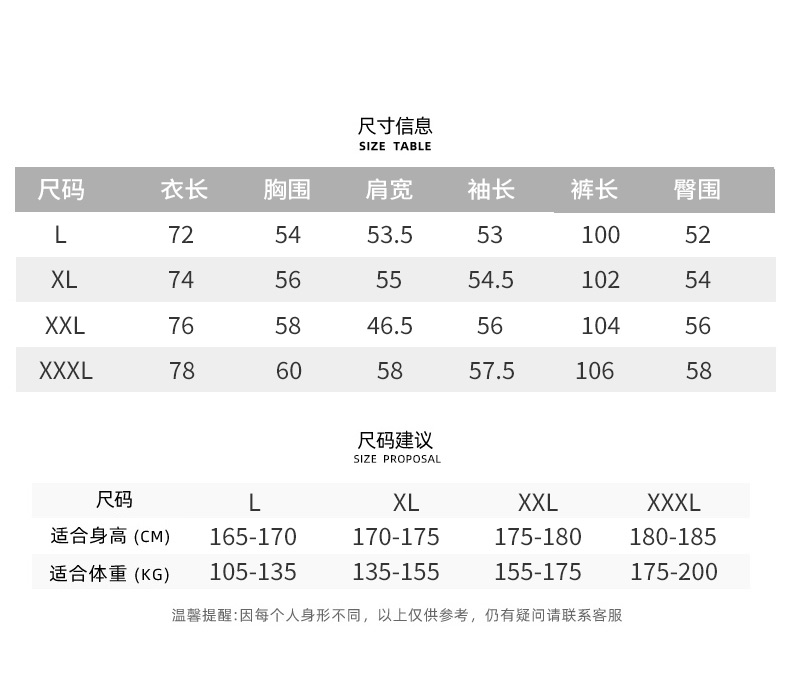 尺寸信息
SIZE TABLE

| 尺码 | 衣长 | 胸围 | 肩宽 | 袖长 | 裤长 | 臀围 |
|---|---|---|---|---|---|---|
| L | 72 | 54 | 53.5 | 53 | 100 | 52 |
| XL | 74 | 56 | 55 | 54.5 | 102 | 54 |
| XXL | 76 | 58 | 46.5 | 56 | 104 | 56 |
| XXXL | 78 | 60 | 58 | 57.5 | 106 | 58 |

尺码建议
SIZE PROPOSAL

| 尺码 | L | XL | XXL | XXXL |
|---|---|---|---|---|
| 适合身高 (CM) | 165-170 | 170-175 | 175-180 | 180-185 |
| 适合体重 (KG) | 105-135 | 135-155 | 155-175 | 175-200 |

温馨提醒:因每个人身形不同，以上仅供参考，仍有疑问请联系客服